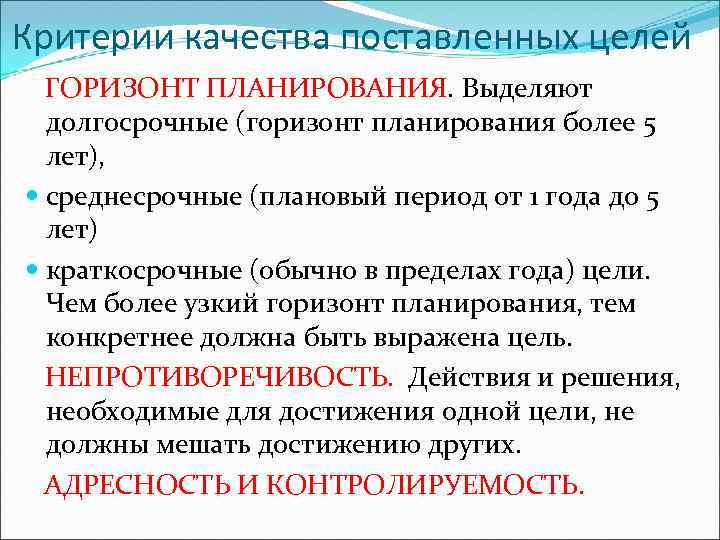 Критерии качества поставленных целей

ГОРИЗОНТ ПЛАНИРОВАНИЯ. Выделяют долгосрочные (горизонт планирования более 5 лет),

• среднесрочные (плановый период от 1 года до 5 лет)

• краткосрочные (обычно в пределах года) цели. Чем более узкий горизонт планирования, тем конкретнее должна быть выражена цель.

НЕПРОТИВОРЕЧИВОСТЬ. Действия и решения, необходимые для достижения одной цели, не должны мешать достижению других.

АДРЕСНОСТЬ И КОНТРОЛИРУЕМОСТЬ.